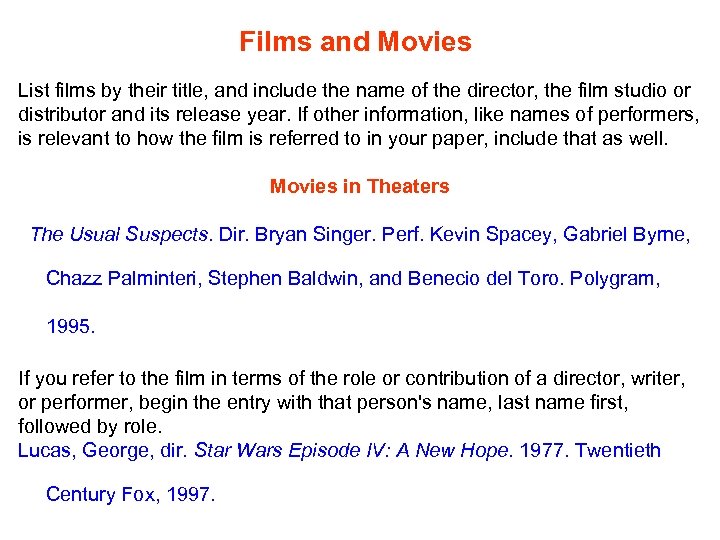 Films and Movies

List films by their title, and include the name of the director, the film studio or distributor and its release year. If other information, like names of performers, is relevant to how the film is referred to in your paper, include that as well.

Movies in Theaters

The Usual Suspects. Dir. Bryan Singer. Perf. Kevin Spacey, Gabriel Byrne, Chazz Palminteri, Stephen Baldwin, and Benecio del Toro. Polygram, 1995.

If you refer to the film in terms of the role or contribution of a director, writer, or performer, begin the entry with that person's name, last name first, followed by role.

Lucas, George, dir. Star Wars Episode IV: A New Hope. 1977. Twentieth Century Fox, 1997.